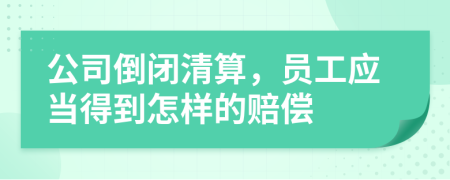 公司倒闭清算，员工应当得到怎样的赔偿